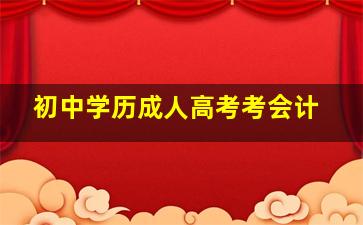 初中学历成人高考考会计